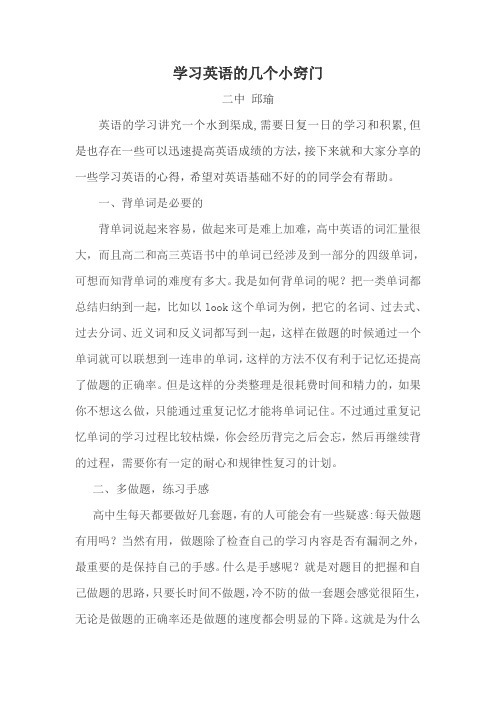 学习英语的几个小窍门

二中 邱瑜

英语的学习讲究一个水到渠成,需要日复一日的学习和积累,但是也存在一些可以迅速提高英语成绩的方法,接下来就和大家分享的一些学习英语的心得,希望对英语基础不好的的同学会有帮助。

一、背单词是必要的

背单词说起来容易,做起来可是难上加难,高中英语的词汇量很大,而且高二和高三英语书中的单词已经涉及到一部分的四级单词,可想而知背单词的难度有多大。我是如何背单词的呢?把一类单词都总结归纳到一起,比如以 look 这个单词为例,把它的名词、过去式、过去分词、近义词和反义词都写到一起,这样在做题的时候通过一个单词就可以联想到一连串的单词,这样的方法不仅有利于记忆还提高了做题的正确率。但是这样的分类整理是很耗费时间和精力的,如果你不想这么做,只能通过重复记忆才能将单词记住。不过通过重复记忆单词的学习过程比较枯燥,你会经历背完之后会忘,然后再继续背的过程,需要你有一定的耐心和规律性复习的计划。

二、多做题,练习手感

高中生每天都要做好几套题,有的人可能会有一些疑惑:每天做题有用吗?当然有用,做题除了检查自己的学习内容是否有漏洞之外,最重要的是保持自己的手感。什么是手感呢?就是对题目的把握和自己做题的思路,只要长时间不做题,冷不防的做一套题会感觉很陌生,无论是做题的正确率还是做题的速度都会明显的下降。这就是为什么